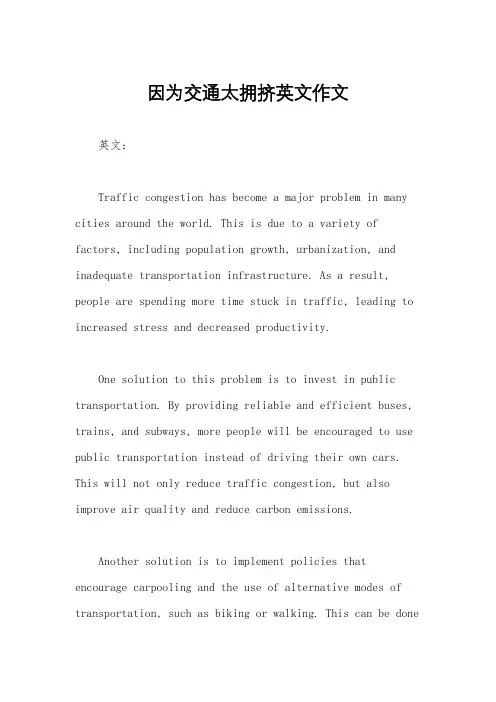 因为交通太拥挤英文作文

英文：

Traffic congestion has become a major problem in many cities around the world. This is due to a variety of factors, including population growth, urbanization, and inadequate transportation infrastructure. As a result, people are spending more time stuck in traffic, leading to increased stress and decreased productivity.

One solution to this problem is to invest in public transportation. By providing reliable and efficient buses, trains, and subways, more people will be encouraged to use public transportation instead of driving their own cars. This will not only reduce traffic congestion, but also improve air quality and reduce carbon emissions.

Another solution is to implement policies that encourage carpooling and the use of alternative modes of transportation, such as biking or walking. This can be done